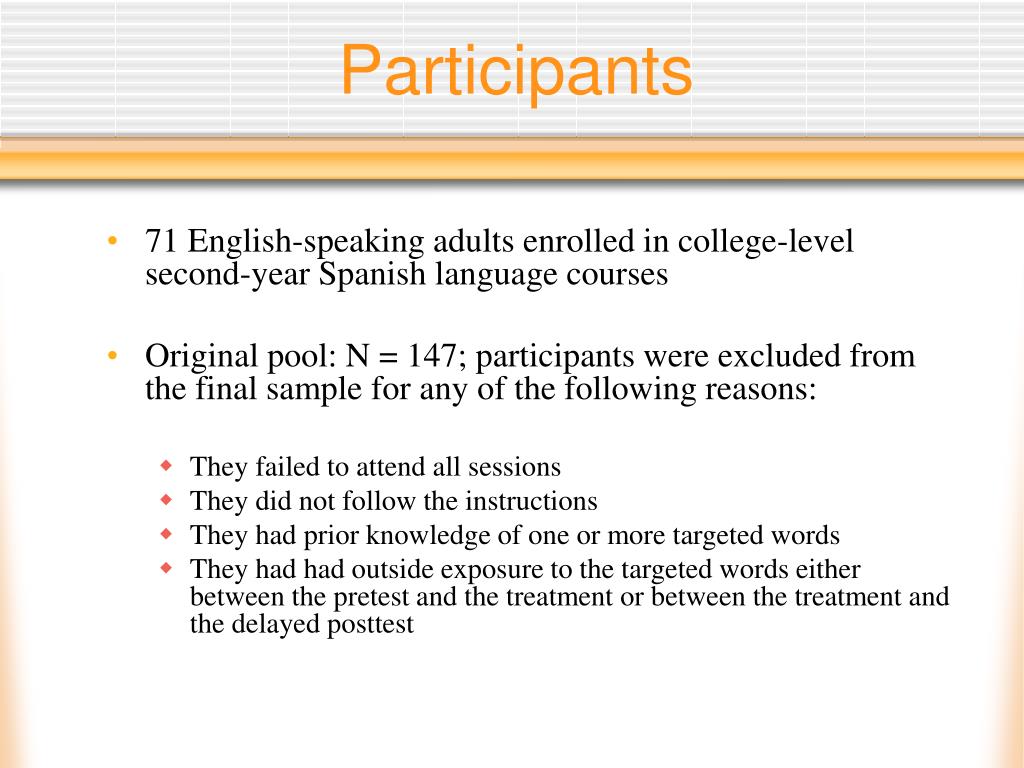 Participants

• 71 English-speaking adults enrolled in college-level second-year Spanish language courses

• Original pool: N = 147; participants were excluded from the final sample for any of the following reasons:

◆ They failed to attend all sessions
◆ They did not follow the instructions
◆ They had prior knowledge of one or more targeted words
◆ They had had outside exposure to the targeted words either between the pretest and the treatment or between the treatment and the delayed posttest